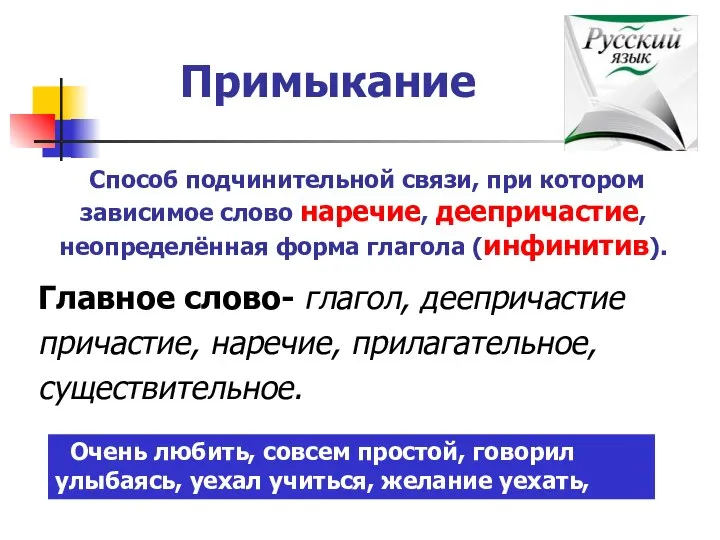 Русский язык

Примыкание

Способ подчинительной связи, при котором зависимое слово наречие, деепричастие, неопределённая форма глагола (инфинитив).

Главное слово- глагол, деепричастие причастие, наречие, прилагательное, существительное.

Очень любить, совсем простой, говорил улыбаясь, уехал учиться, желание уехать,